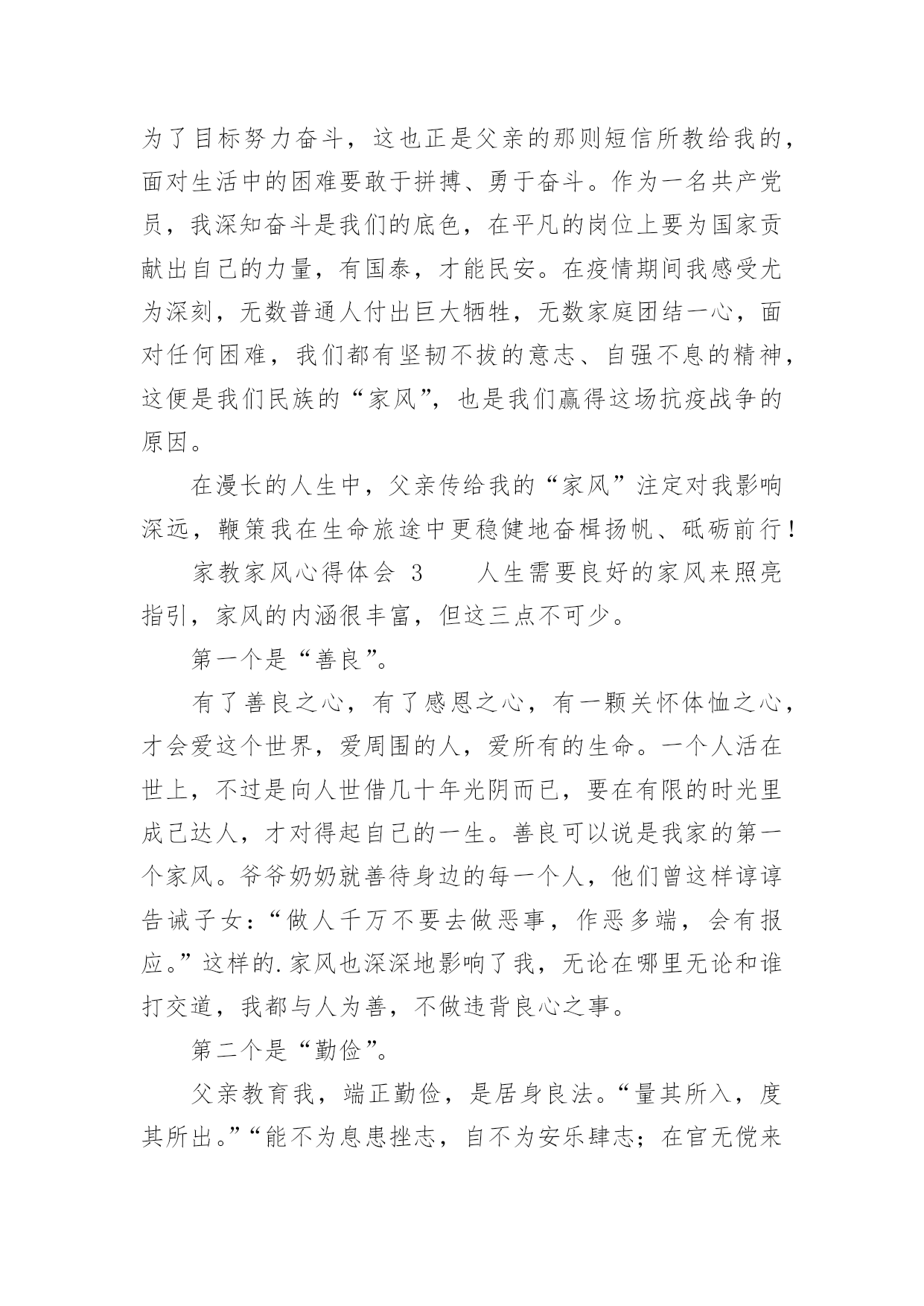 为了目标努力奋斗，这也正是父亲的那则短信所教给我的，面对生活中的困难要敢于拼搏、勇于奋斗。作为一名共产党员，我深知奋斗是我们的底色，在平凡的岗位上要为国家贡献出自己的力量，有国泰，才能民安。在疫情期间我感受尤为深刻，无数普通人付出巨大牺牲，无数家庭团结一心，面对任何困难，我们都有坚韧不拔的意志、自强不息的精神，这便是我们民族的“家风”，也是我们赢得这场抗疫战争的原因。

在漫长的人生中，父亲传给我的“家风”注定对我影响深远，鞭策我在生命旅途中更稳健地奋楫扬帆、砥砺前行！

家教家风心得体会 3　　人生需要良好的家风来照亮指引，家风的内涵很丰富，但这三点不可少。

第一个是“善良”。

有了善良之心，有了感恩之心，有一颗关怀体恤之心，才会爱这个世界，爱周围的人，爱所有的生命。一个人活在世上，不过是向人世借几十年光阴而已，要在有限的时光里成己达人，才对得起自己的一生。善良可以说是我家的第一个家风。爷爷奶奶就善待身边的每一个人，他们曾这样谆谆告诫子女：“做人千万不要去做恶事，作恶多端，会有报应。”这样的.家风也深深地影响了我，无论在哪里无论和谁打交道，我都与人为善，不做违背良心之事。

第二个是“勤俭”。

父亲教育我，端正勤俭，是居身良法。“量其所入，度其所出。”“能不为息患挫志，自不为安乐肆志；在官无傥来